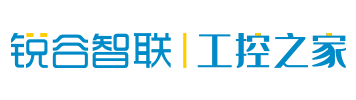 锐谷智联 | 工控之家